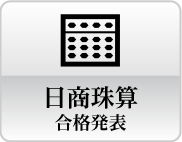 日商珠算
合格発表